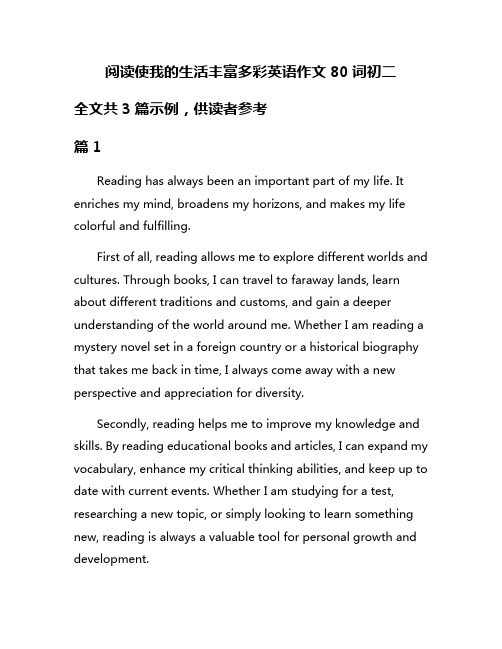 阅读使我的生活丰富多彩英语作文 80 词初二

全文共 3 篇示例，供读者参考

篇 1

Reading has always been an important part of my life. It enriches my mind, broadens my horizons, and makes my life colorful and fulfilling.

First of all, reading allows me to explore different worlds and cultures. Through books, I can travel to faraway lands, learn about different traditions and customs, and gain a deeper understanding of the world around me. Whether I am reading a mystery novel set in a foreign country or a historical biography that takes me back in time, I always come away with a new perspective and appreciation for diversity.

Secondly, reading helps me to improve my knowledge and skills. By reading educational books and articles, I can expand my vocabulary, enhance my critical thinking abilities, and keep up to date with current events. Whether I am studying for a test, researching a new topic, or simply looking to learn something new, reading is always a valuable tool for personal growth and development.